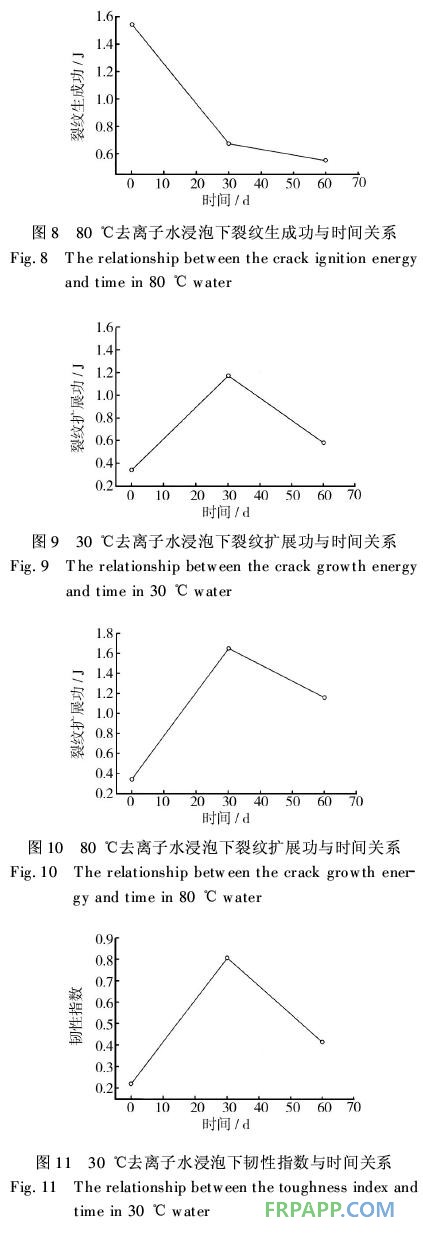 1.6
1.4
1.2
1.0
0.8
0.6
裂纹生成功 / J
0 10 20 30 40 50 60 70
时间 / d

图 8 80 ℃去离子水浸泡下裂纹生成功与时间关系
Fig. 8 The relationship between the crack ignition energy and time in 80 ℃ water

1.6
1.4
1.2
1.0
0.8
0.6
0.4
0.2
裂纹扩展功 / J
0 10 20 30 40 50 60 70
时间 / d

图 9 30 ℃去离子水浸泡下裂纹扩展功与时间关系
Fig. 9 The relationship between the crack growth energy and time in 30 ℃ water

1.8
1.6
1.4
1.2
1.0
0.8
0.6
0.4
0.2
裂纹扩展功 / J
0 10 20 30 40 50 60 70
时间 / d

图 10 80 ℃去离子水浸泡下裂纹扩展功与时间关系
Fig. 10 The relationship between the crack growth energy and time in 80 ℃ water

0.9
0.8
0.7
0.6
0.5
0.4
0.3
0.2
韧性指数
0 10 20 30 40 50 60 70
时间 / d

图 11 30 ℃去离子水浸泡下韧性指数与时间关系
Fig. 11 The relationship between the toughness index and time in 30 ℃ water

FRPAPP.COM